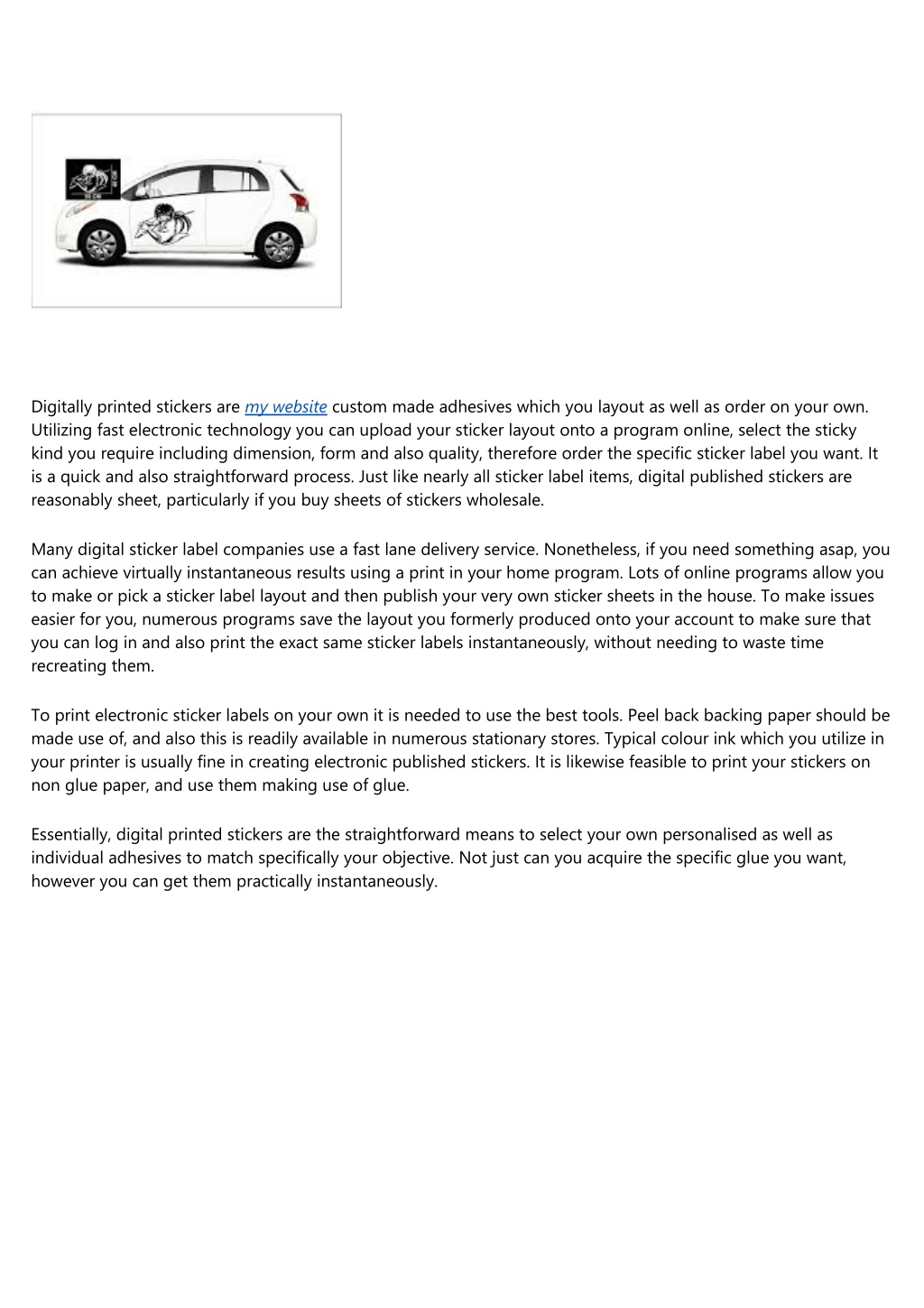 Digitally printed stickers are my website custom made adhesives which you layout as well as order on your own. Utilizing fast electronic technology you can upload your sticker layout onto a program online, select the sticky kind you require including dimension, form and also quality, therefore order the specific sticker label you want. It is a quick and also straightforward process. Just like nearly all sticker label items, digital published stickers are reasonably sheet, particularly if you buy sheets of stickers wholesale.

Many digital sticker label companies use a fast lane delivery service. Nonetheless, if you need something asap, you can achieve virtually instantaneous results using a print in your home program. Lots of online programs allow you to make or pick a sticker label layout and then publish your very own sticker sheets in the house. To make issues easier for you, numerous programs save the layout you formerly produced onto your account to make sure that you can log in and also print the exact same sticker labels instantaneously, without needing to waste time recreating them.

To print electronic sticker labels on your own it is needed to use the best tools. Peel back backing paper should be made use of, and also this is readily available in numerous stationary stores. Typical colour ink which you utilize in your printer is usually fine in creating electronic published stickers. It is likewise feasible to print your stickers on non glue paper, and use them making use of glue.

Essentially, digital printed stickers are the straightforward means to select your own personalised as well as individual adhesives to match specifically your objective. Not just can you acquire the specific glue you want, however you can get them practically instantaneously.